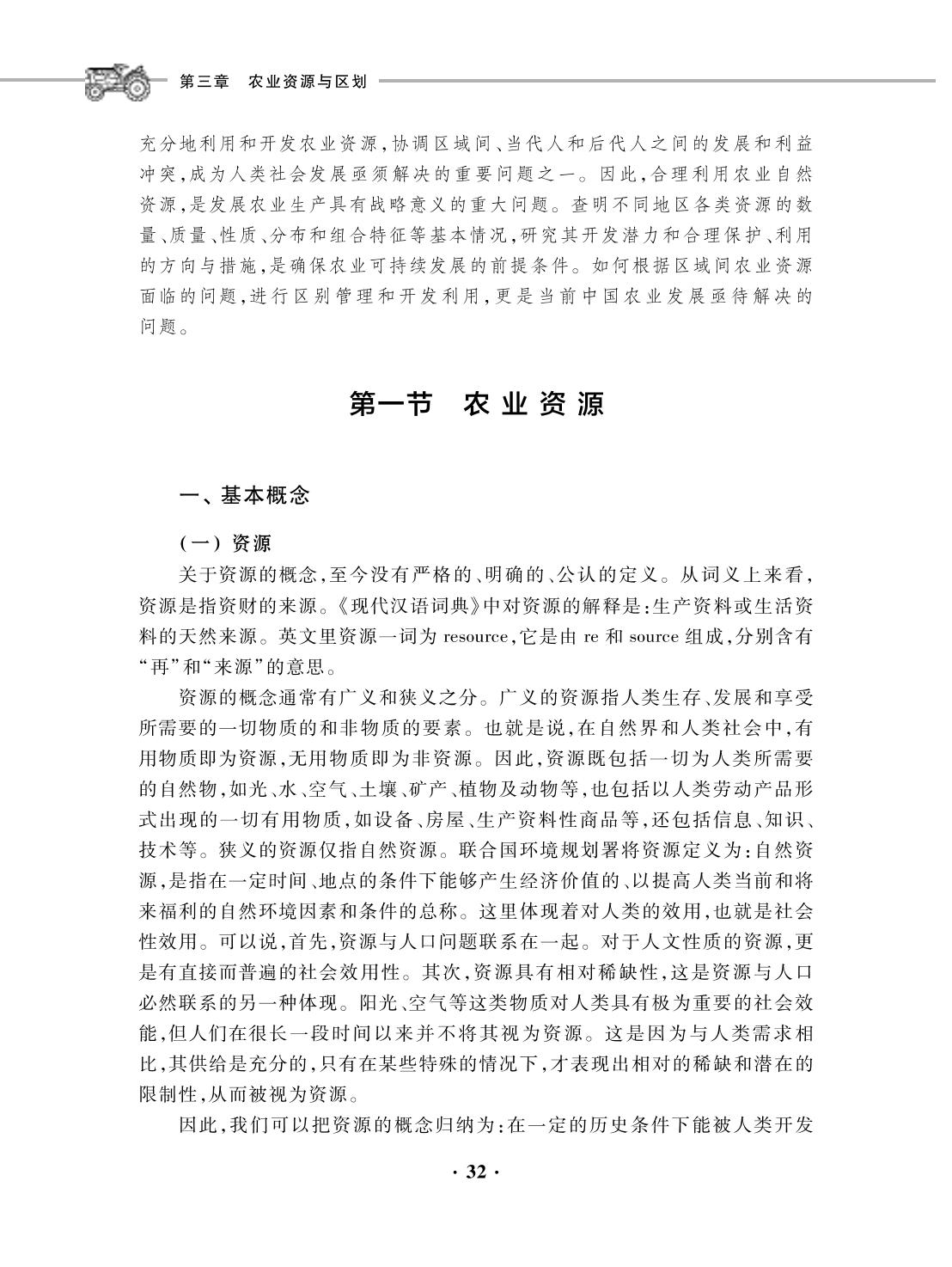 第三章　农业资源与区划

充分地利用和开发农业资源,协调区域间、当代人和后代人之间的发展和利益冲突,成为人类社会发展亟须解决的重要问题之一。因此,合理利用农业自然资源,是发展农业生产具有战略意义的重大问题。查明不同地区各类资源的数量、质量、性质、分布和组合特征等基本情况,研究其开发潜力和合理保护、利用的方向与措施,是确保农业可持续发展的前提条件。如何根据区域间农业资源面临的问题,进行区别管理和开发利用,更是当前中国农业发展亟待解决的问题。

第一节　农业资源

一、基本概念

(一) 资源

关于资源的概念,至今没有严格的、明确的、公认的定义。从词义上来看,资源是指资财的来源。《现代汉语词典》中对资源的解释是:生产资料或生活资料的天然来源。英文里资源一词为 resource,它是由 re 和 source 组成,分别含有“再”和“来源”的意思。

资源的概念通常有广义和狭义之分。广义的资源指人类生存、发展和享受所需要的一切物质的和非物质的要素。也就是说,在自然界和人类社会中,有用物质即为资源,无用物质即为非资源。因此,资源既包括一切为人类所需要的自然物,如光、水、空气、土壤、矿产、植物及动物等,也包括以人类劳动产品形式出现的一切有用物质,如设备、房屋、生产资料性商品等,还包括信息、知识、技术等。狭义的资源仅指自然资源。联合国环境规划署将资源定义为:自然资源,是指在一定时间、地点的条件下能够产生经济价值的、以提高人类当前和将来福利的自然环境因素和条件的总称。这里体现着对人类的效用,也就是社会性效用。可以说,首先,资源与人口问题联系在一起。对于人文性质的资源,更是有直接而普遍的社会效用性。其次,资源具有相对稀缺性,这是资源与人口必然联系的另一种体现。阳光、空气等这类物质对人类具有极为重要的社会效能,但人们在很长一段时间以来并不将其视为资源。这是因为与人类需求相比,其供给是充分的,只有在某些特殊的情况下,才表现出相对的稀缺和潜在的限制性,从而被视为资源。

因此,我们可以把资源的概念归纳为:在一定的历史条件下能被人类开发

· 32 ·